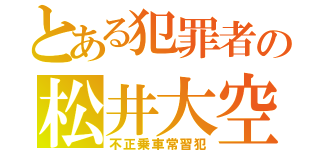 とある犯罪者の
松井大空
不正乗車常習犯